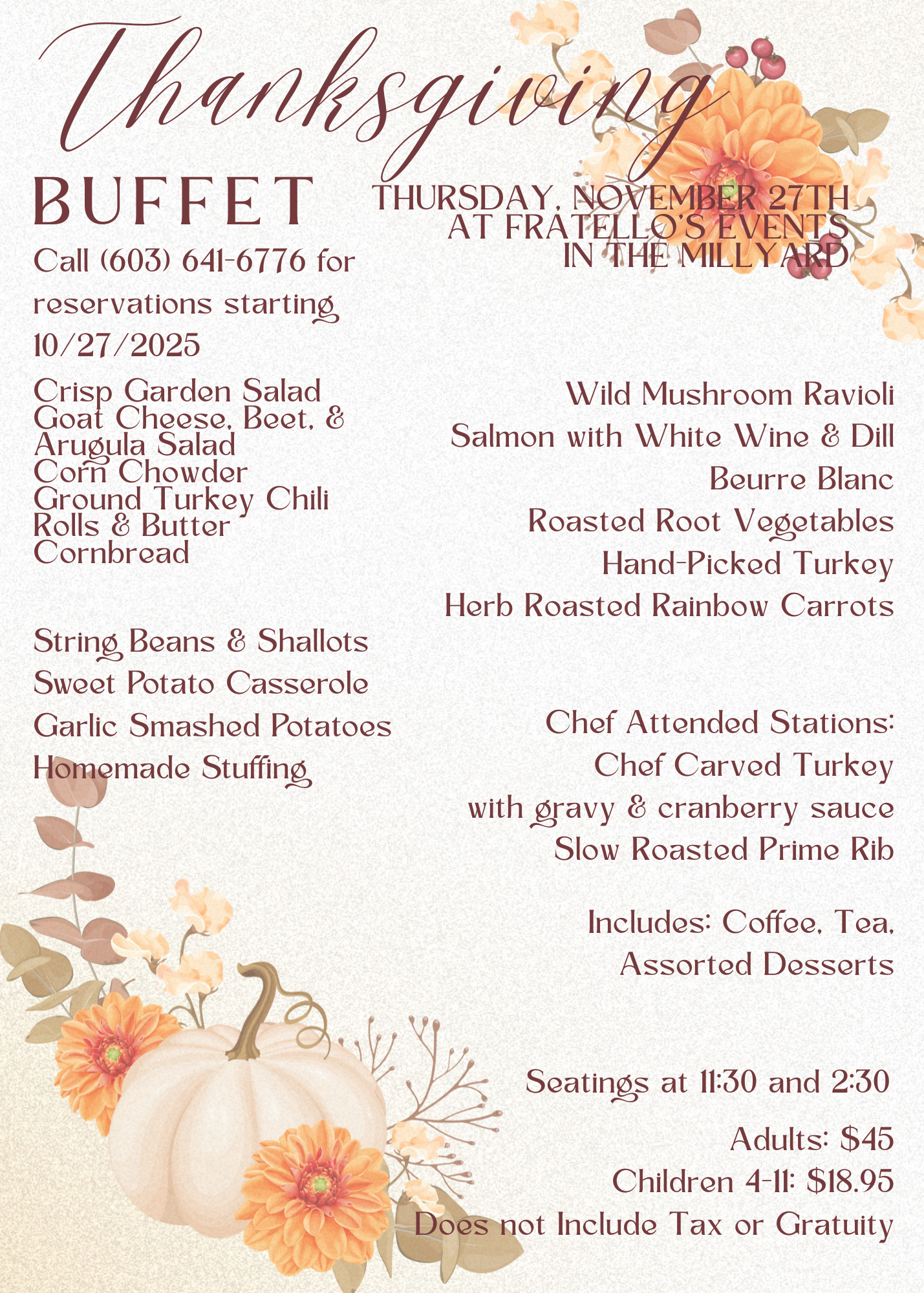 Thanksgiving

BUFFET

THURSDAY, NOVEMBER 27TH
AT FRATELLO'S EVENTS
IN THE MILLYARD

Call (603) 641-6776 for reservations starting 10/27/2025

Crisp Garden Salad
Goat Cheese, Beet, & Arugula Salad
Corn Chowder
Ground Turkey Chili
Rolls & Butter
Cornbread

String Beans & Shallots
Sweet Potato Casserole
Garlic Smashed Potatoes
Homemade Stuffing

Wild Mushroom Ravioli
Salmon with White Wine & Dill Beurre Blanc
Roasted Root Vegetables
Hand-Picked Turkey
Herb Roasted Rainbow Carrots

Chef Attended Stations:
Chef Carved Turkey
with gravy & cranberry sauce
Slow Roasted Prime Rib

Includes: Coffee, Tea,
Assorted Desserts

Seatings at 11:30 and 2:30

Adults: $45
Children 4-11: $18.95
Does not Include Tax or Gratuity